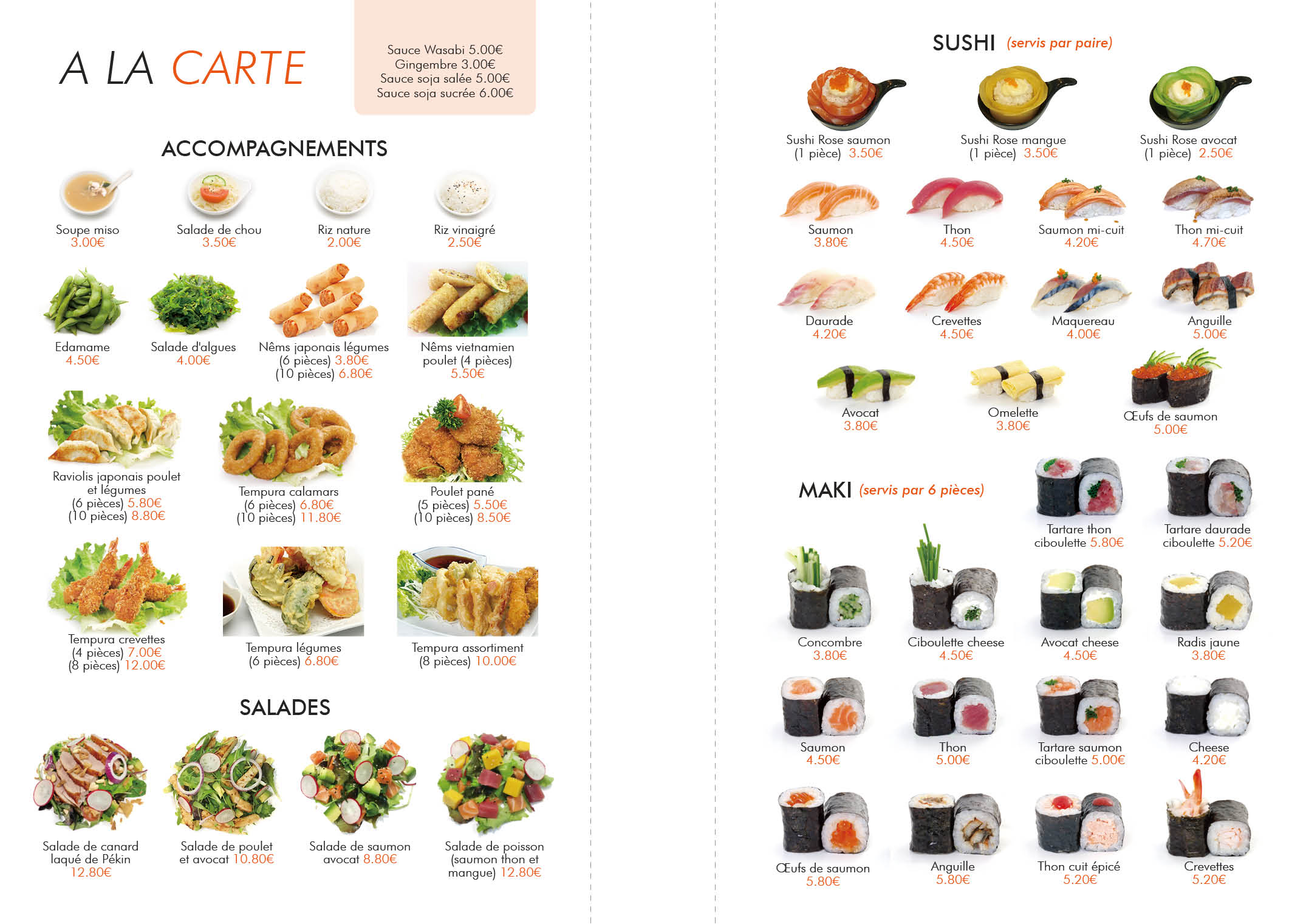 A LA CARTE

Sauce Wasabi 5.00€
Gingembre 3.00€
Sauce soja salée 5.00€
Sauce soja sucrée 6.00€

ACCOMPAGNEMENTS

Soupe miso
3.00€

Salade de chou
3.50€

Riz nature
2.00€

Riz vinaigré
2.50€

Edamame
4.50€

Salade d'algues
4.00€

Nêms japonais légumes
(6 pièces) 3.80€
(10 pièces) 6.80€

Nêms vietnamien
poulet (4 pièces)
5.50€

Raviolis japonais poulet
et légumes
(6 pièces) 5.80€
(10 pièces) 8.80€

Tempura calamars
(6 pièces) 6.80€
(10 pièces) 11.80€

Poulet pané
(5 pièces) 5.50€
(10 pièces) 8.50€

Tempura crevettes
(4 pièces) 7.00€
(8 pièces) 12.00€

Tempura légumes
(6 pièces) 6.80€

Tempura assortiment
(8 pièces) 10.00€

SALADES

Salade de canard
laqué de Pékin
12.80€

Salade de poulet
et avocat 10.80€

Salade de saumon
avocat 8.80€

Salade de poisson
(saumon thon et
mangue) 12.80€

SUSHI (servis par paire)

Sushi Rose saumon
(1 pièce) 3.50€

Sushi Rose mangue
(1 pièce) 3.50€

Sushi Rose avocat
(1 pièce) 2.50€

Saumon
3.80€

Thon
4.50€

Saumon mi-cuit
4.20€

Thon mi-cuit
4.70€

Daurade
4.20€

Crevettes
4.50€

Maquereau
4.00€

Anguille
5.00€

Avocat
3.80€

Omelette
3.80€

Œufs de saumon
5.00€

MAKI (servis par 6 pièces)

Tartare thon
ciboulette 5.80€

Tartare daurade
ciboulette 5.20€

Concombre
3.80€

Ciboulette cheese
4.50€

Avocat cheese
4.50€

Radis jaune
3.80€

Saumon
4.50€

Thon
5.00€

Tartare saumon
ciboulette 5.00€

Cheese
4.20€

Œufs de saumon
5.80€

Anguille
5.80€

Thon cuit épicé
5.20€

Crevettes
5.20€